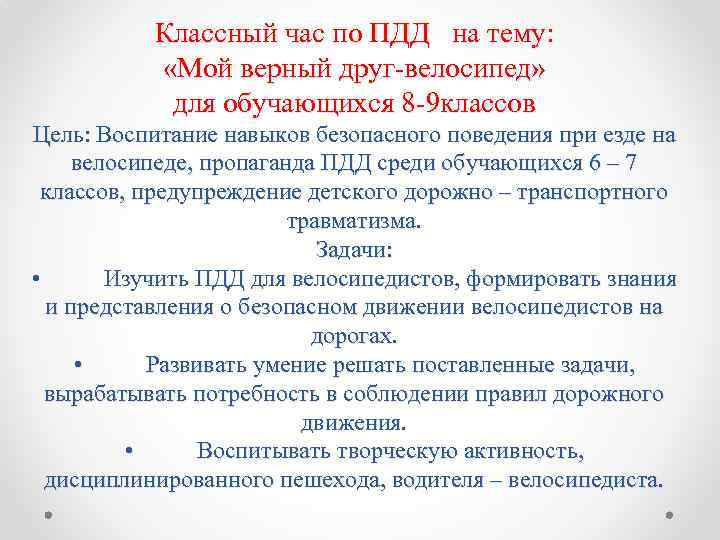 Классный час по ПДД на тему:
«Мой верный друг-велосипед»
для обучающихся 8-9классов

Цель: Воспитание навыков безопасного поведения при езде на велосипеде, пропаганда ПДД среди обучающихся 6 – 7 классов, предупреждение детского дорожно – транспортного травматизма.

Задачи:

• Изучить ПДД для велосипедистов, формировать знания и представления о безопасном движении велосипедистов на дорогах.

• Развивать умение решать поставленные задачи, вырабатывать потребность в соблюдении правил дорожного движения.

• Воспитывать творческую активность, дисциплинированного пешехода, водителя – велосипедиста.